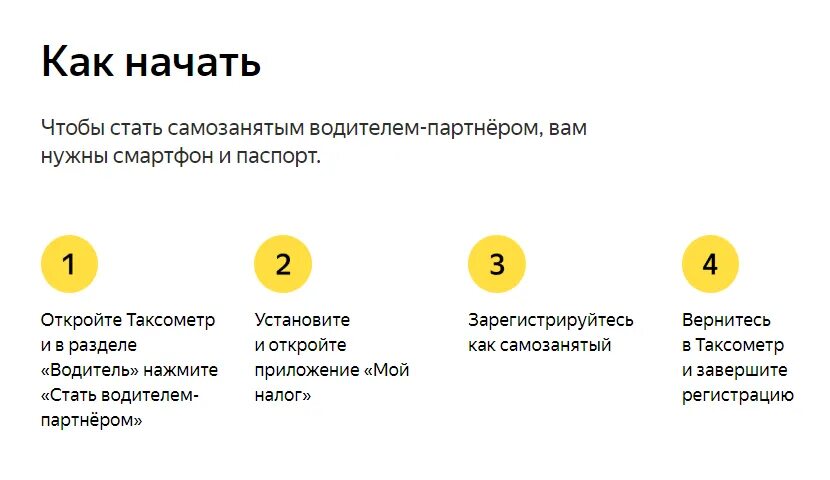 Как начать

Чтобы стать самозанятым водителем-партнёром, вам нужны смартфон и паспорт.

1

Откройте Таксометр и в разделе «Водитель» нажмите «Стать водителем-партнёром»

2

Установите и откройте приложение «Мой налог»

3

Зарегистрируйтесь как самозанятый

4

Вернитесь в Таксометр и завершите регистрацию